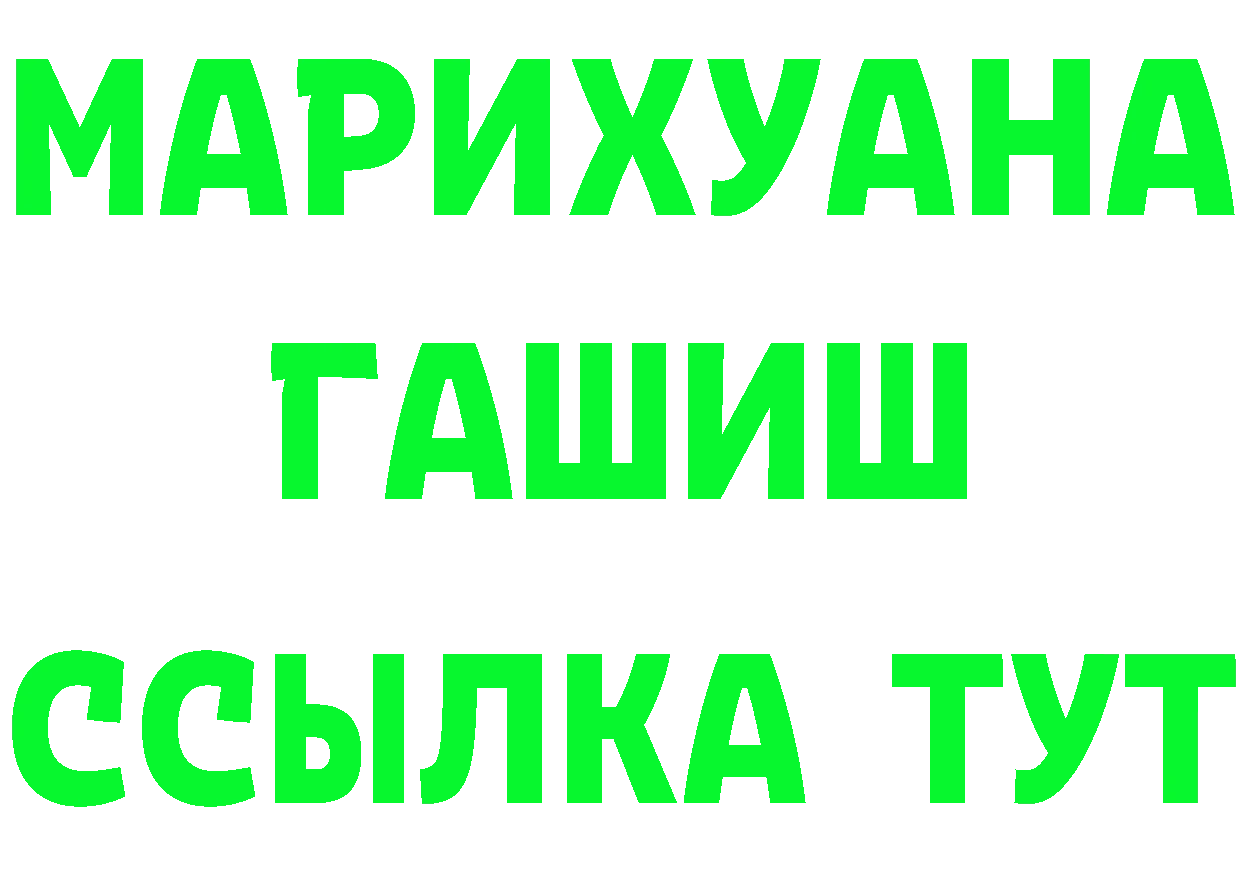 МАРИХУАНА
ГАШИШ
ССЫЛКА ТУТ